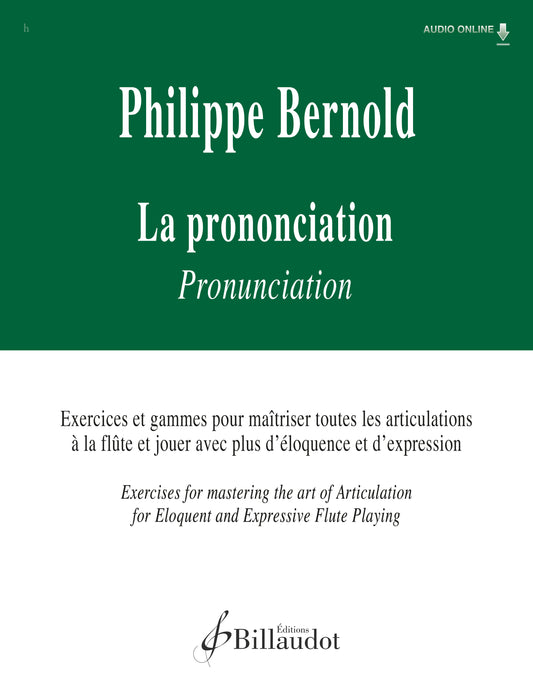 h

AUDIO ONLINE

Philippe Bernold

La prononciation

Pronunciation

Exercices et gammes pour maîtriser toutes les articulations à la flûte et jouer avec plus d'éloquence et d'expression

Exercises for mastering the art of Articulation for Eloquent and Expressive Flute Playing

Éditions Billaudot